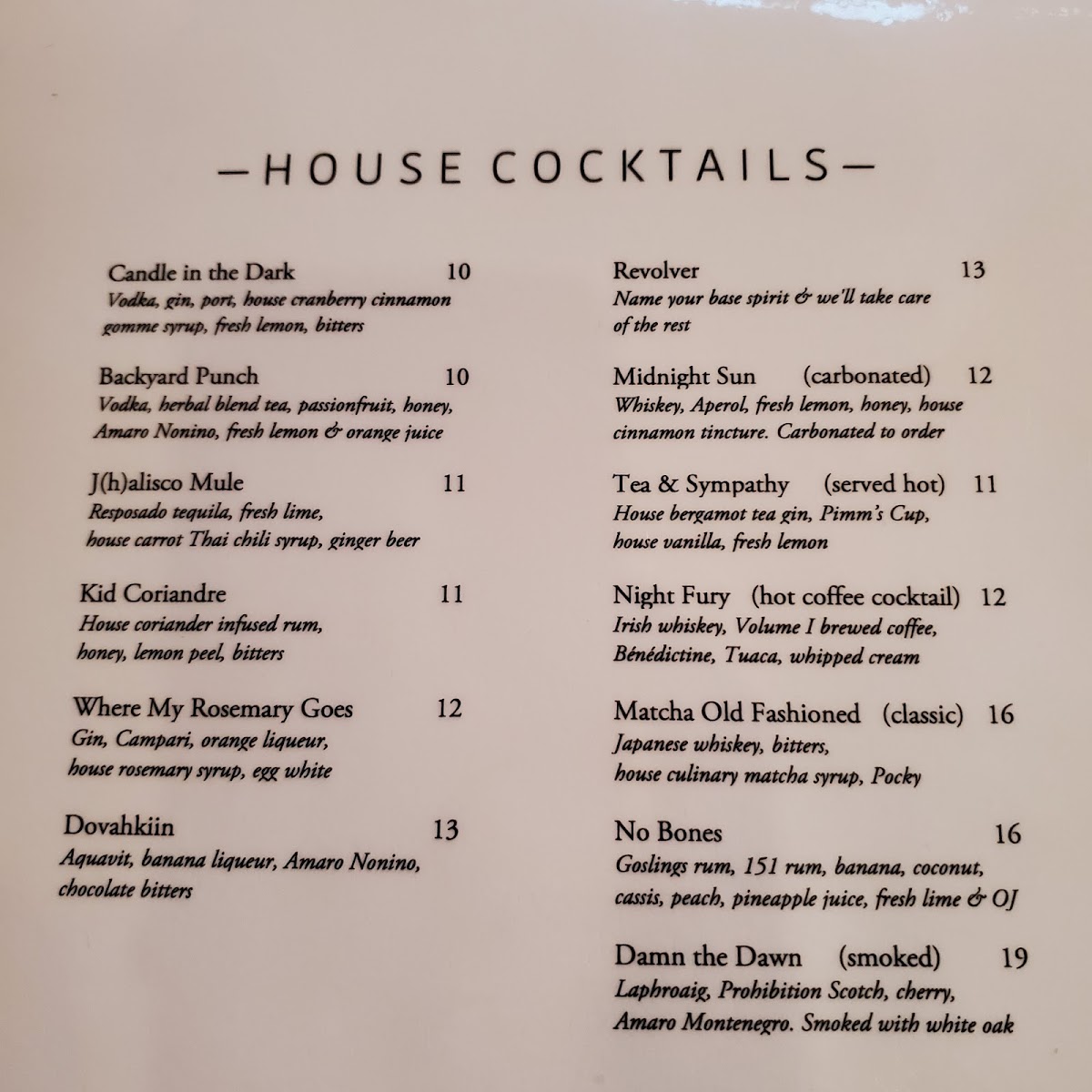 —HOUSE COCKTAILS—

Candle in the Dark 10
Vodka, gin, port, house cranberry cinnamon gomme syrup, fresh lemon, bitters

Backyard Punch 10
Vodka, herbal blend tea, passionfruit, honey, Amaro Nonino, fresh lemon & orange juice

J(h)alisco Mule 11
Resposado tequila, fresh lime, house carrot Thai chili syrup, ginger beer

Kid Coriandre 11
House coriander infused rum, honey, lemon peel, bitters

Where My Rosemary Goes 12
Gin, Campari, orange liqueur, house rosemary syrup, egg white

Dovahkiin 13
Aquavit, banana liqueur, Amaro Nonino, chocolate bitters

Revolver 13
Name your base spirit & we'll take care of the rest

Midnight Sun (carbonated) 12
Whiskey, Aperol, fresh lemon, honey, house cinnamon tincture. Carbonated to order

Tea & Sympathy (served hot) 11
House bergamot tea gin, Pimm's Cup, house vanilla, fresh lemon

Night Fury (hot coffee cocktail) 12
Irish whiskey, Volume I brewed coffee, Bénédictine, Tuaca, whipped cream

Matcha Old Fashioned (classic) 16
Japanese whiskey, bitters, house culinary matcha syrup, Pocky

No Bones 16
Goslings rum, 151 rum, banana, coconut, cassis, peach, pineapple juice, fresh lime & OJ

Damn the Dawn (smoked) 19
Laphroaig, Prohibition Scotch, cherry, Amaro Montenegro. Smoked with white oak